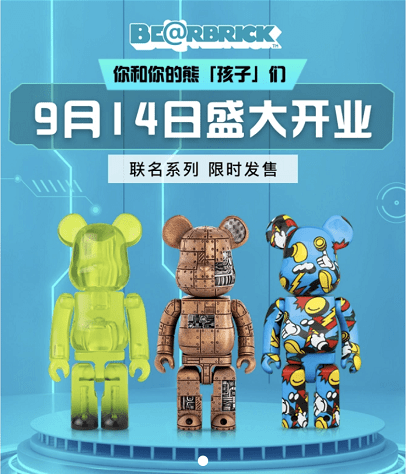 BE@RBRICK™

你和你的熊「孩子」们

9月14日盛大开业

联名系列 限时发售